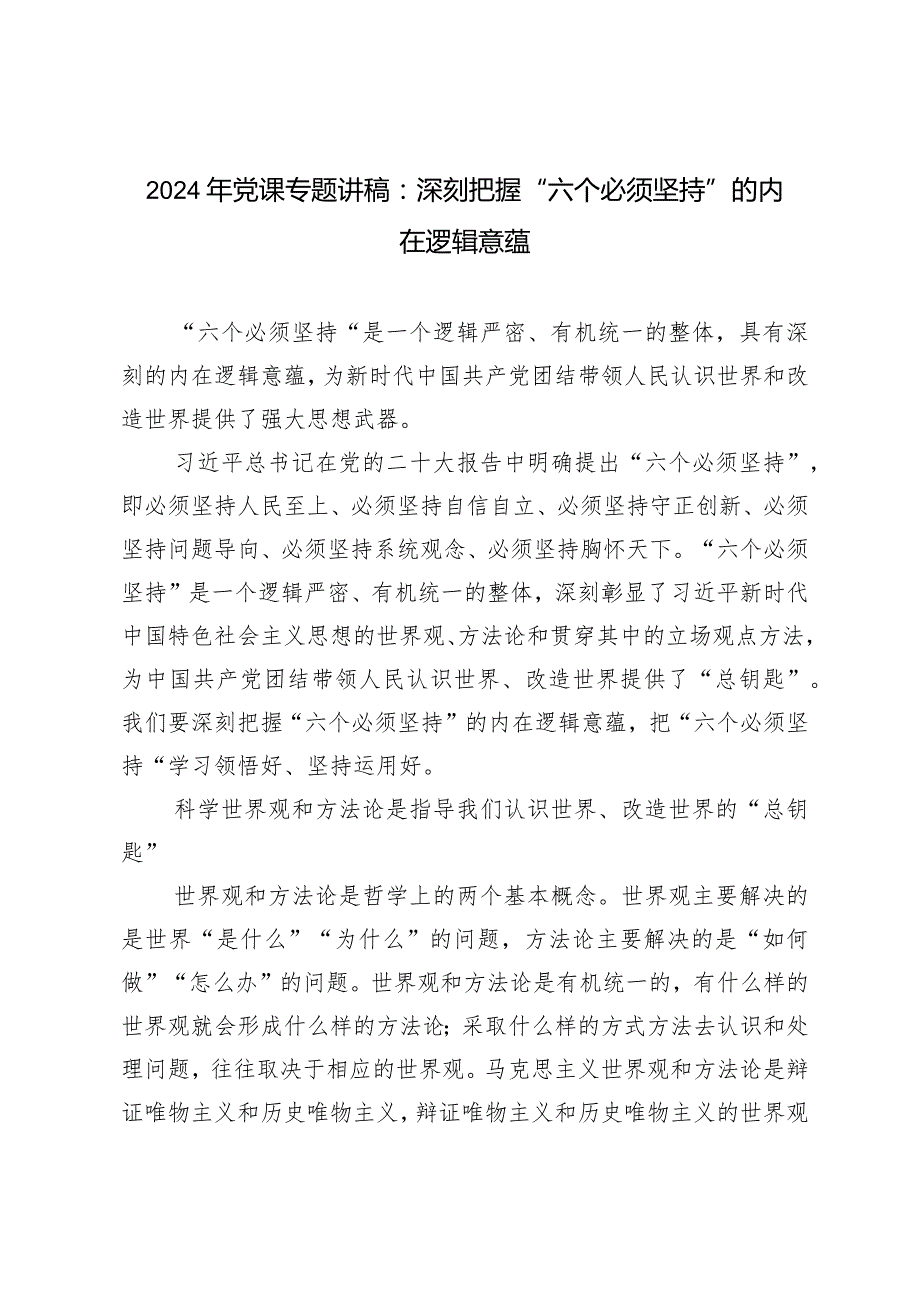 2024年党课专题讲稿：深刻把握“六个必须坚持”的内在逻辑意蕴

“六个必须坚持“是一个逻辑严密、有机统一的整体，具有深刻的内在逻辑意蕴，为新时代中国共产党团结带领人民认识世界和改造世界提供了强大思想武器。

习近平总书记在党的二十大报告中明确提出“六个必须坚持”，即必须坚持人民至上、必须坚持自信自立、必须坚持守正创新、必须坚持问题导向、必须坚持系统观念、必须坚持胸怀天下。“六个必须坚持”是一个逻辑严密、有机统一的整体，深刻彰显了习近平新时代中国特色社会主义思想的世界观、方法论和贯穿其中的立场观点方法，为中国共产党团结带领人民认识世界、改造世界提供了“总钥匙”。我们要深刻把握“六个必须坚持”的内在逻辑意蕴，把“六个必须坚持“学习领悟好、坚持运用好。

科学世界观和方法论是指导我们认识世界、改造世界的“总钥匙”

世界观和方法论是哲学上的两个基本概念。世界观主要解决的是世界“是什么”“为什么”的问题，方法论主要解决的是“如何做”“怎么办”的问题。世界观和方法论是有机统一的，有什么样的世界观就会形成什么样的方法论；采取什么样的方式方法去认识和处理问题，往往取决于相应的世界观。马克思主义世界观和方法论是辩证唯物主义和历史唯物主义，辩证唯物主义和历史唯物主义的世界观